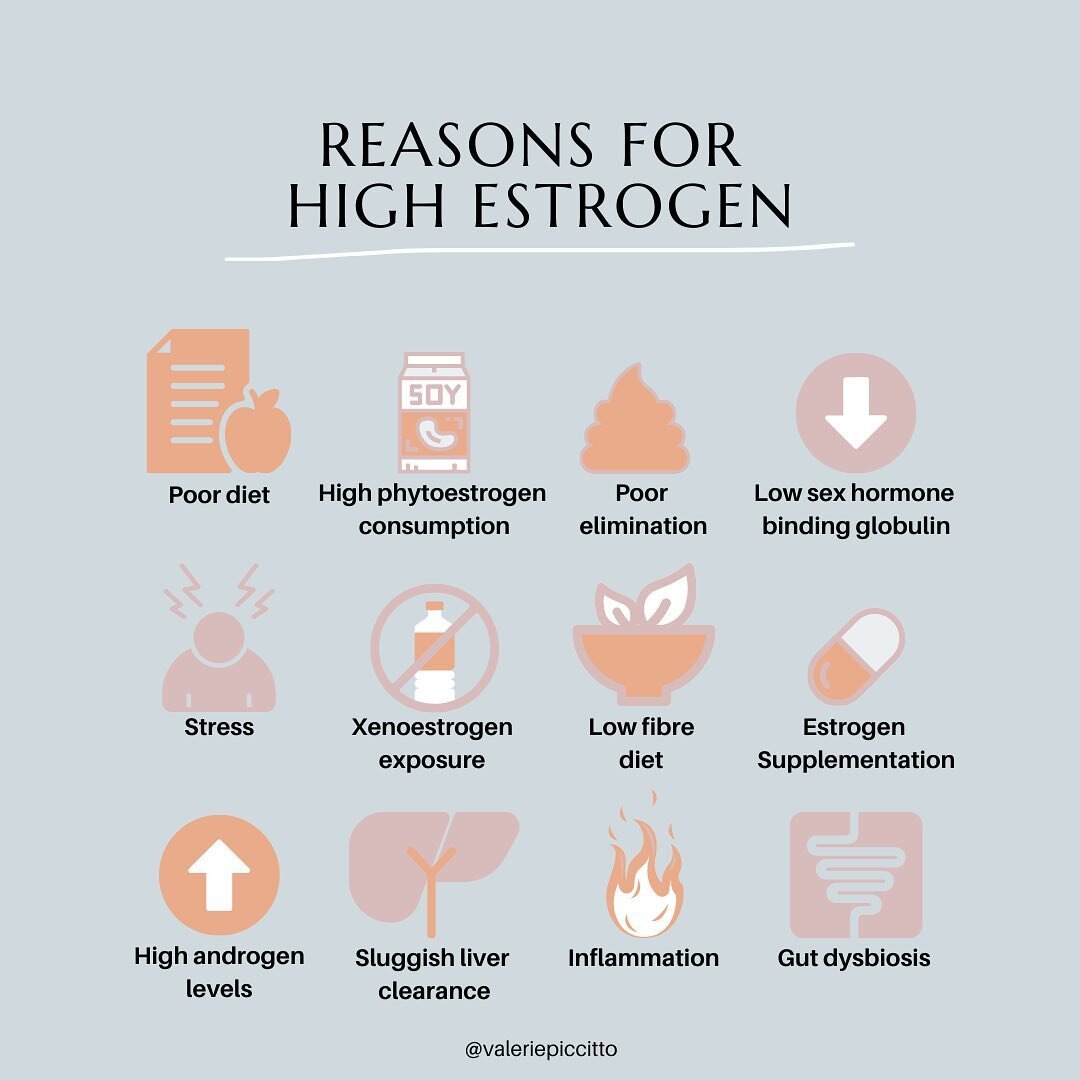 REASONS FOR HIGH ESTROGEN

SOY

Poor diet

High phytoestrogen consumption

Poor elimination

Low sex hormone binding globulin

Stress

Xenoestrogen exposure

Low fibre diet

Estrogen Supplementation

High androgen levels

Sluggish liver clearance

Inflammation

Gut dysbiosis

@valeriepiccitto